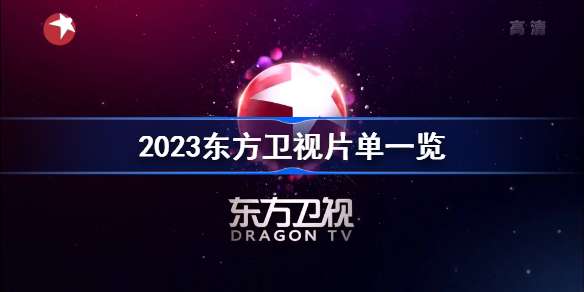 高清

2023东方卫视片单一览

东方卫视
DRAGON TV